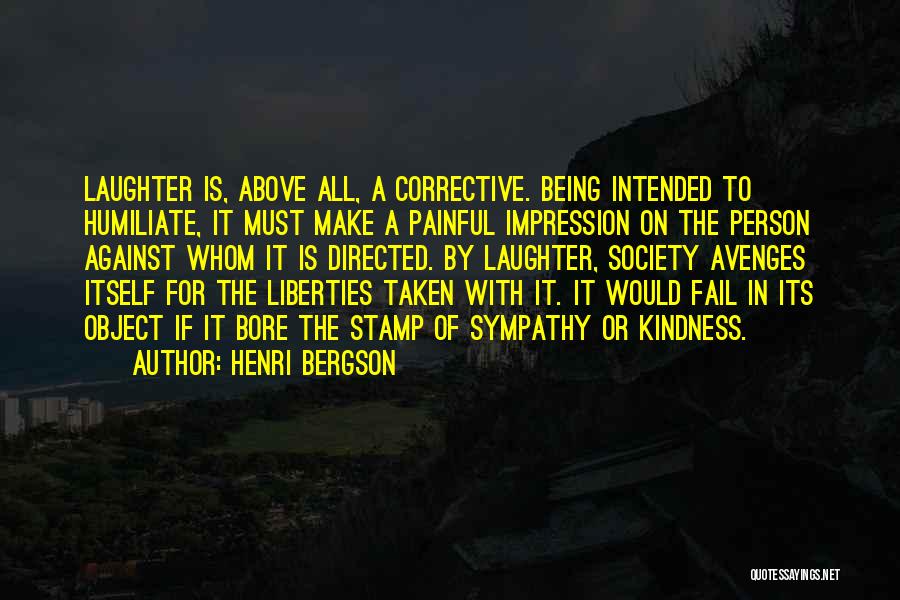 LAUGHTER IS, ABOVE ALL, A CORRECTIVE. BEING INTENDED TO HUMILIATE, IT MUST MAKE A PAINFUL IMPRESSION ON THE PERSON AGAINST WHOM IT IS DIRECTED. BY LAUGHTER, SOCIETY AVENGES ITSELF FOR THE LIBERTIES TAKEN WITH IT. IT WOULD FAIL IN ITS OBJECT IF IT BORE THE STAMP OF SYMPATHY OR KINDNESS.

AUTHOR: HENRI BERGSON

QUOTESSAYINGS.NET